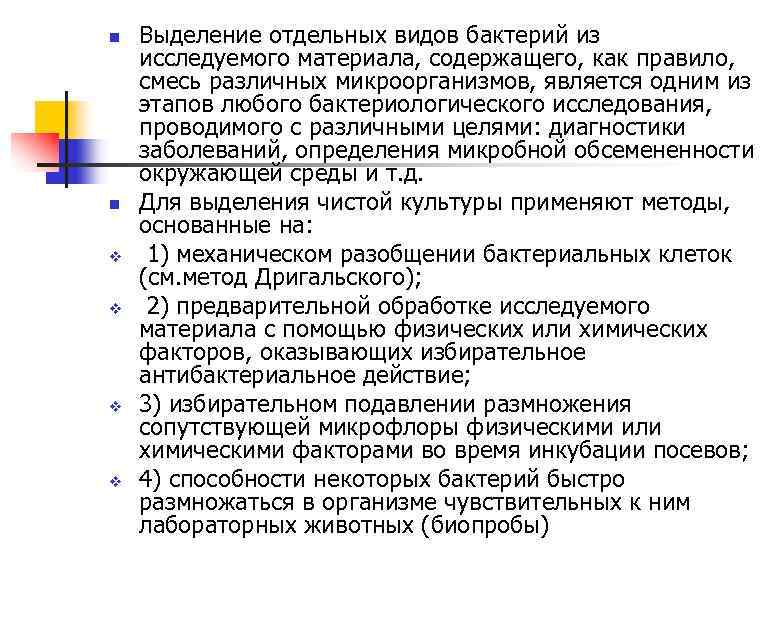 Выделение отдельных видов бактерий из исследуемого материала, содержащего, как правило, смесь различных микроорганизмов, является одним из этапов любого бактериологического исследования, проводимого с различными целями: диагностики заболеваний, определения микробной обсемененности окружающей среды и т.д.

Для выделения чистой культуры применяют методы, основанные на:

1) механическом разобщении бактериальных клеток (см.метод Дригальского);

2) предварительной обработке исследуемого материала с помощью физических или химических факторов, оказывающих избирательное антибактериальное действие;

3) избирательном подавлении размножения сопутствующей микрофлоры физическими или химическими факторами во время инкубации посевов;

4) способности некоторых бактерий быстро размножаться в организме чувствительных к ним лабораторных животных (биопробы)